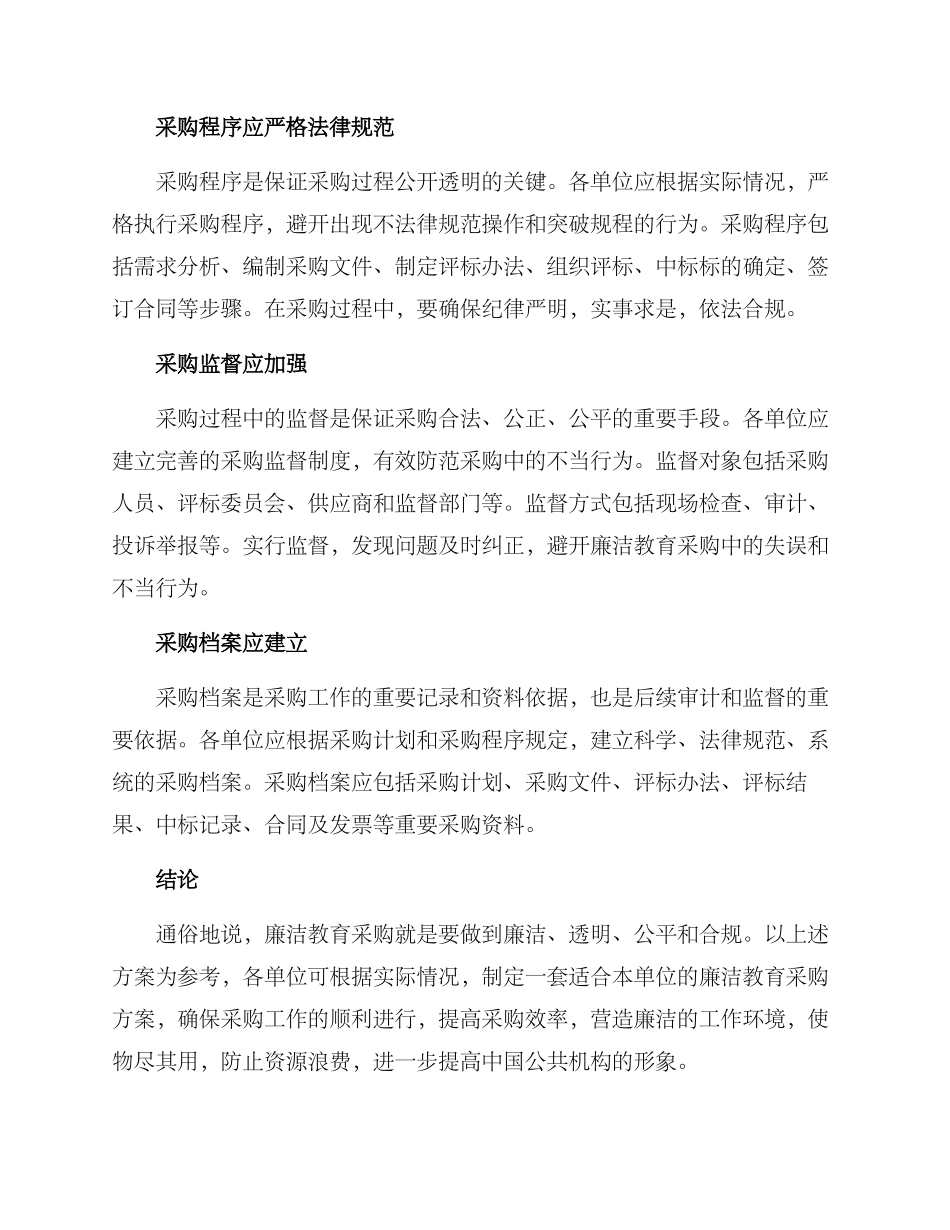 采购程序应严格法律规范

采购程序是保证采购过程公开透明的关键。各单位应根据实际情况，严格执行采购程序，避开出现不法律规范操作和突破规程的行为。采购程序包括需求分析、编制采购文件、制定评标办法、组织评标、中标标的确定、签订合同等步骤。在采购过程中，要确保纪律严明，实事求是，依法合规。

采购监督应加强

采购过程中的监督是保证采购合法、公正、公平的重要手段。各单位应建立完善的采购监督制度，有效防范采购中的不当行为。监督对象包括采购人员、评标委员会、供应商和监督部门等。监督方式包括现场检查、审计、投诉举报等。实行监督，发现问题及时纠正，避开廉洁教育采购中的失误和不当行为。

采购档案应建立

采购档案是采购工作的重要记录和资料依据，也是后续审计和监督的重要依据。各单位应根据采购计划和采购程序规定，建立科学、法律规范、系统的采购档案。采购档案应包括采购计划、采购文件、评标办法、评标结果、中标记录、合同及发票等重要采购资料。

结论

通俗地说，廉洁教育采购就是要做到廉洁、透明、公平和合规。以上述方案为参考，各单位可根据实际情况，制定一套适合本单位的廉洁教育采购方案，确保采购工作的顺利进行，提高采购效率，营造廉洁的工作环境，使物尽其用，防止资源浪费，进一步提高中国公共机构的形象。